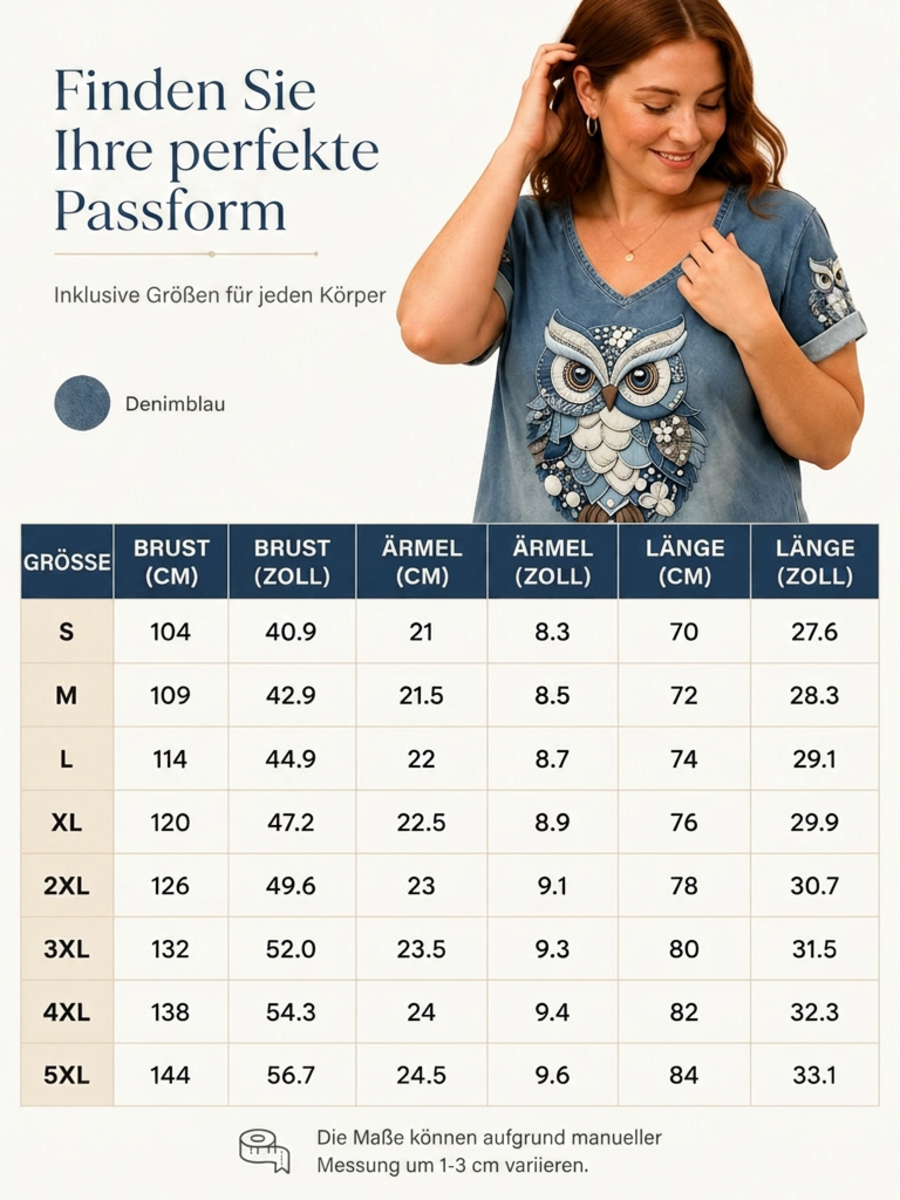 Finden Sie Ihre perfekte Passform

Inklusive Größen für jeden Körper

Denimblau

| GRÖSSE | BRUST (CM) | BRUST (ZOLL) | ÄRMEL (CM) | ÄRMEL (ZOLL) | LÄNGE (CM) | LÄNGE (ZOLL) |
|---|---|---|---|---|---|---|
| S | 104 | 40.9 | 21 | 8.3 | 70 | 27.6 |
| M | 109 | 42.9 | 21.5 | 8.5 | 72 | 28.3 |
| L | 114 | 44.9 | 22 | 8.7 | 74 | 29.1 |
| XL | 120 | 47.2 | 22.5 | 8.9 | 76 | 29.9 |
| 2XL | 126 | 49.6 | 23 | 9.1 | 78 | 30.7 |
| 3XL | 132 | 52.0 | 23.5 | 9.3 | 80 | 31.5 |
| 4XL | 138 | 54.3 | 24 | 9.4 | 82 | 32.3 |
| 5XL | 144 | 56.7 | 24.5 | 9.6 | 84 | 33.1 |

Die Maße können aufgrund manueller Messung um 1-3 cm variieren.